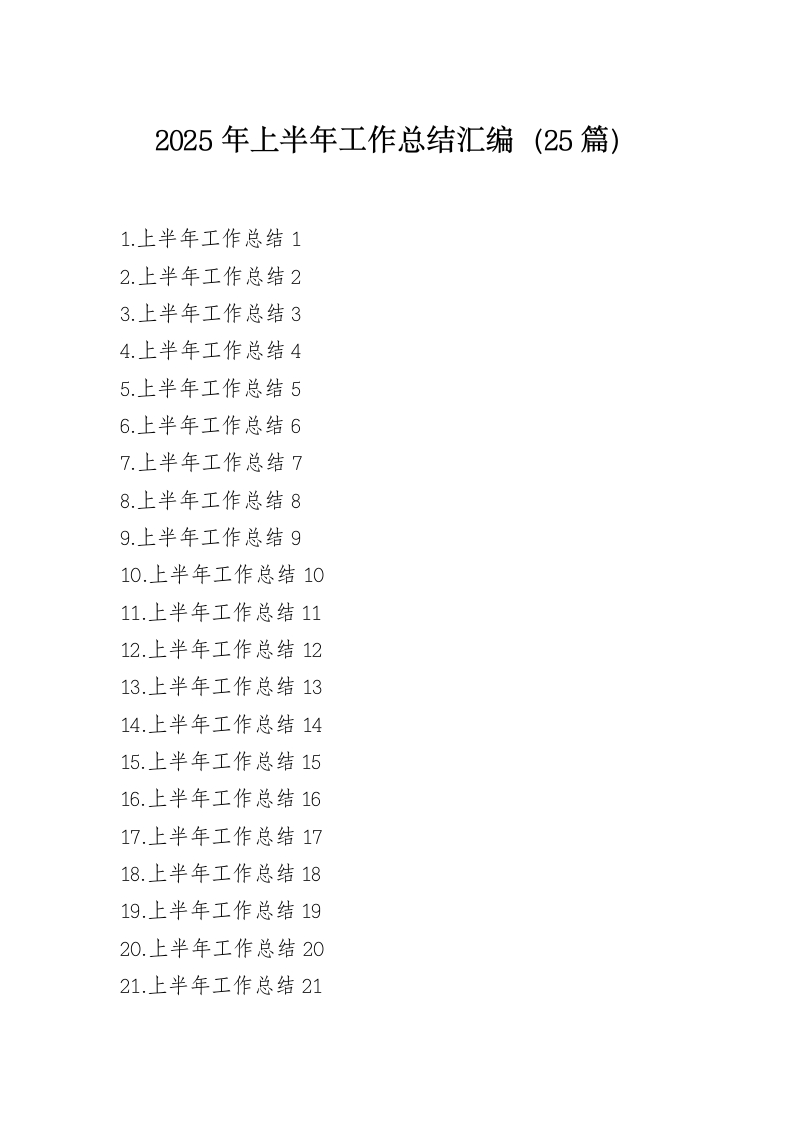 2025年上半年工作总结汇编（25篇）

1.上半年工作总结1
2.上半年工作总结2
3.上半年工作总结3
4.上半年工作总结4
5.上半年工作总结5
6.上半年工作总结6
7.上半年工作总结7
8.上半年工作总结8
9.上半年工作总结9
10.上半年工作总结10
11.上半年工作总结11
12.上半年工作总结12
13.上半年工作总结13
14.上半年工作总结14
15.上半年工作总结15
16.上半年工作总结16
17.上半年工作总结17
18.上半年工作总结18
19.上半年工作总结19
20.上半年工作总结20
21.上半年工作总结21